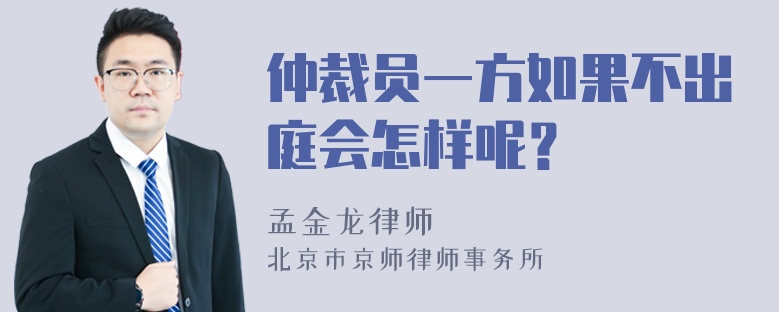 仲裁员一方如果不出庭会怎样呢？

孟金龙律师
北京市京师律师事务所